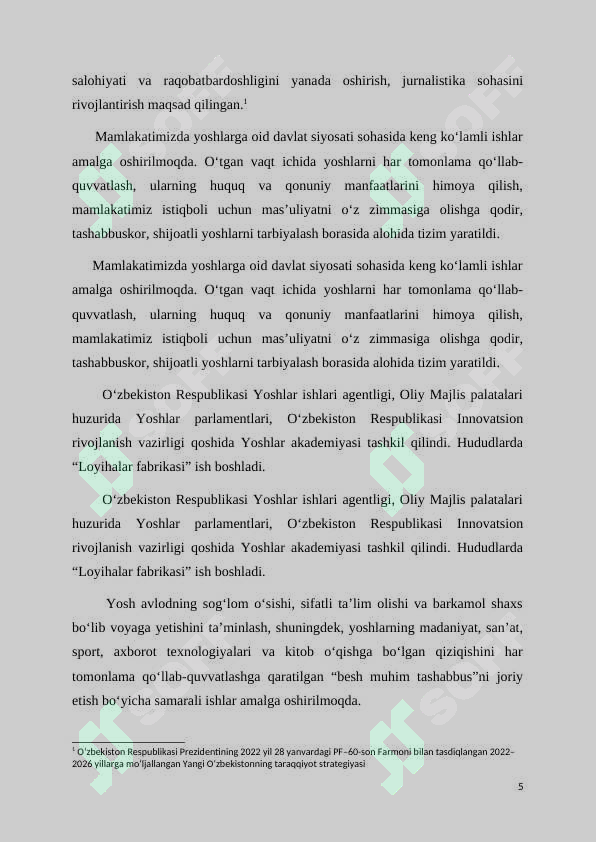 salohiyati va raqobatbardoshligini yanada oshirish, jurnalistika sohasini rivojlantirish maqsad qilingan.$^1$

Mamlakatimizda yoshlarga oid davlat siyosati sohasida keng ko‘lamli ishlar amalga oshirilmoqda. O‘tgan vaqt ichida yoshlarni har tomonlama qo‘llab-quvvatlash, ularning huquq va qonuniy manfaatlarini himoya qilish, mamlakatimiz istiqboli uchun mas’uliyatni o‘z zimmasiga olishga qodir, tashabbuskor, shijoatli yoshlarni tarbiyalash borasida alohida tizim yaratildi.

Mamlakatimizda yoshlarga oid davlat siyosati sohasida keng ko‘lamli ishlar amalga oshirilmoqda. O‘tgan vaqt ichida yoshlarni har tomonlama qo‘llab-quvvatlash, ularning huquq va qonuniy manfaatlarini himoya qilish, mamlakatimiz istiqboli uchun mas’uliyatni o‘z zimmasiga olishga qodir, tashabbuskor, shijoatli yoshlarni tarbiyalash borasida alohida tizim yaratildi.

O‘zbekiston Respublikasi Yoshlar ishlari agentligi, Oliy Majlis palatalari huzurida Yoshlar parlamentlari, O‘zbekiston Respublikasi Innovatsion rivojlanish vazirligi qoshida Yoshlar akademiyasi tashkil qilindi. Hududlarda “Loyihalar fabrikasi” ish boshladi.

O‘zbekiston Respublikasi Yoshlar ishlari agentligi, Oliy Majlis palatalari huzurida Yoshlar parlamentlari, O‘zbekiston Respublikasi Innovatsion rivojlanish vazirligi qoshida Yoshlar akademiyasi tashkil qilindi. Hududlarda “Loyihalar fabrikasi” ish boshladi.

Yosh avlodning sog‘lom o‘sishi, sifatli ta’lim olishi va barkamol shaxs bo‘lib voyaga yetishini ta’minlash, shuningdek, yoshlarning madaniyat, san’at, sport, axborot texnologiyalari va kitob o‘qishga bo‘lgan qiziqishini har tomonlama qo‘llab-quvvatlashga qaratilgan “besh muhim tashabbus”ni joriy etish bo‘yicha samarali ishlar amalga oshirilmoqda.

$^1$ O‘zbekiston Respublikasi Prezidentining 2022 yil 28 yanvardagi PF–60-son Farmoni bilan tasdiqlangan 2022–2026 yillarga mo‘ljallangan Yangi O‘zbekistonning taraqqiyot strategiyasi

5